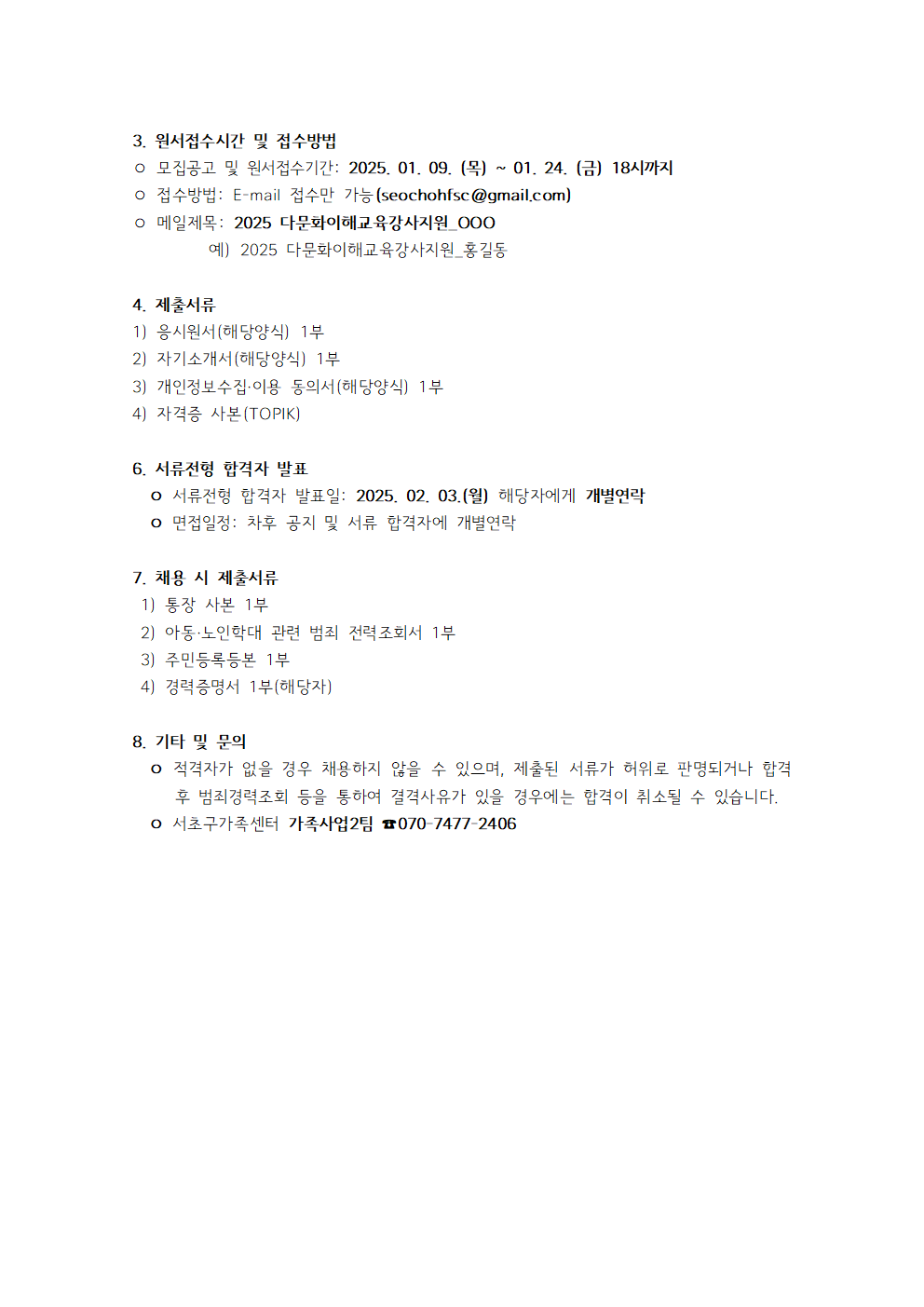 3. 원서접수시간 및 접수방법
○ 모집공고 및 원서접수기간: 2025. 01. 09. (목) ~ 01. 24. (금) 18시까지
○ 접수방법: E-mail 접수만 가능(seochohfsc@gmail.com)
○ 메일제목: 2025 다문화이해교육강사지원_OOO
예) 2025 다문화이해교육강사지원_홍길동

4. 제출서류
1) 응시원서(해당양식) 1부
2) 자기소개서(해당양식) 1부
3) 개인정보수집·이용 동의서(해당양식) 1부
4) 자격증 사본(TOPIK)

6. 서류전형 합격자 발표
o 서류전형 합격자 발표일: 2025. 02. 03.(월) 해당자에게 개별연락
o 면접일정: 차후 공지 및 서류 합격자에 개별연락

7. 채용 시 제출서류
1) 통장 사본 1부
2) 아동·노인학대 관련 범죄 전력조회서 1부
3) 주민등록등본 1부
4) 경력증명서 1부(해당자)

8. 기타 및 문의
o 적격자가 없을 경우 채용하지 않을 수 있으며, 제출된 서류가 허위로 판명되거나 합격 후 범죄경력조회 등을 통하여 결격사유가 있을 경우에는 합격이 취소될 수 있습니다.
o 서초구가족센터 가족사업2팀 ☎070-7477-2406